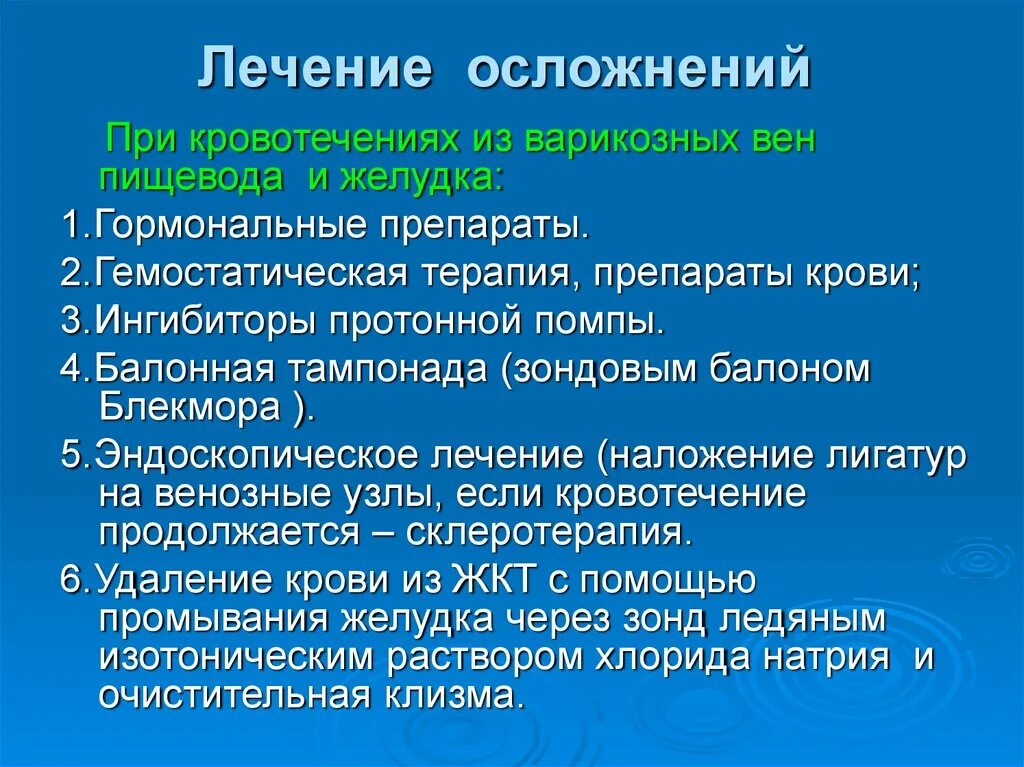 Лечение осложнений

При кровотечениях из варикозных вен пищевода и желудка:

1.Гормональные препараты.

2.Гемостатическая терапия, препараты крови;

3.Ингибиторы протонной помпы.

4.Балонная тампонада (зондовым балоном Блекмора ).

5.Эндоскопическое лечение (наложение лигатур на венозные узлы, если кровотечение продолжается – склеротерапия.

6.Удаление крови из ЖКТ с помощью промывания желудка через зонд ледяным изотоническим раствором хлорида натрия и очистительная клизма.